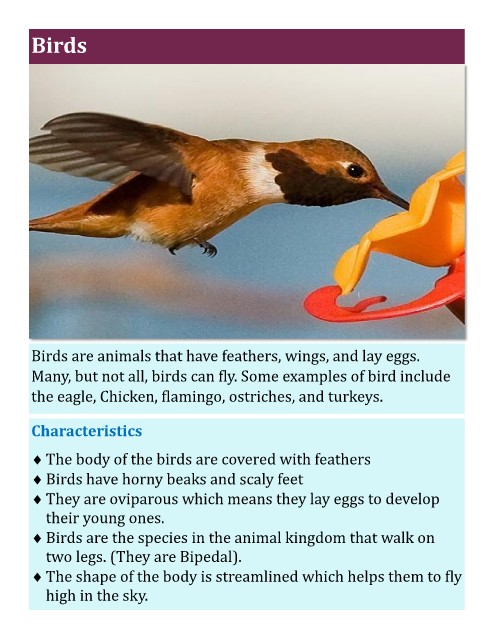 Birds

Birds are animals that have feathers, wings, and lay eggs. Many, but not all, birds can fly. Some examples of bird include the eagle, Chicken, flamingo, ostriches, and turkeys.

Characteristics

♦ The body of the birds are covered with feathers
♦ Birds have horny beaks and scaly feet
♦ They are oviparous which means they lay eggs to develop their young ones.
♦ Birds are the species in the animal kingdom that walk on two legs. (They are Bipedal).
♦ The shape of the body is streamlined which helps them to fly high in the sky.